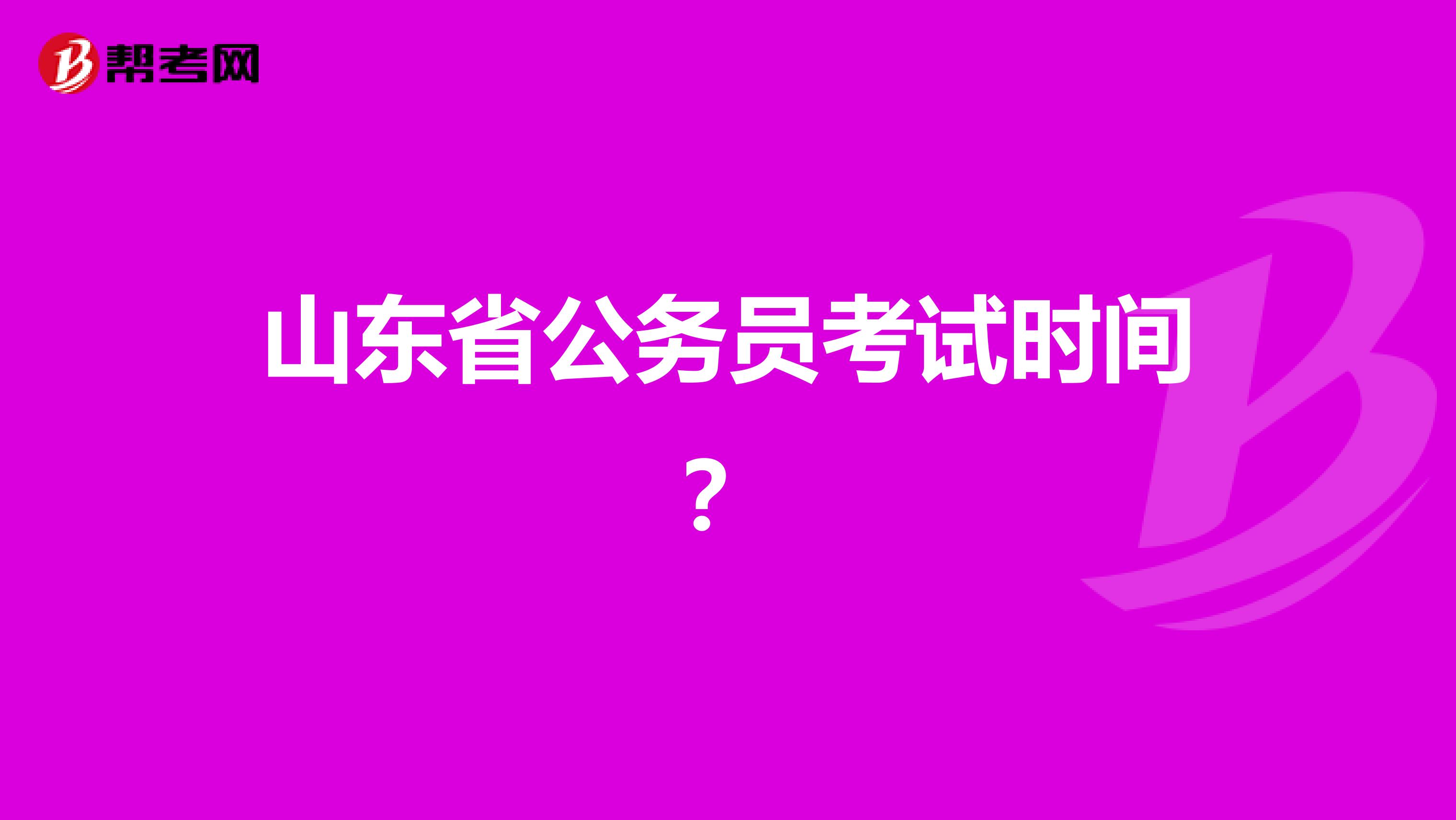 帮考网

山东省公务员考试时间？